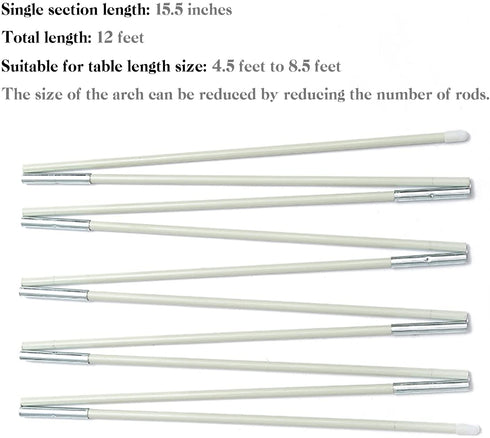 Single section length: 15.5 inches

Total length: 12 feet

Suitable for table length size: 4.5 feet to 8.5 feet

The size of the arch can be reduced by reducing the number of rods.